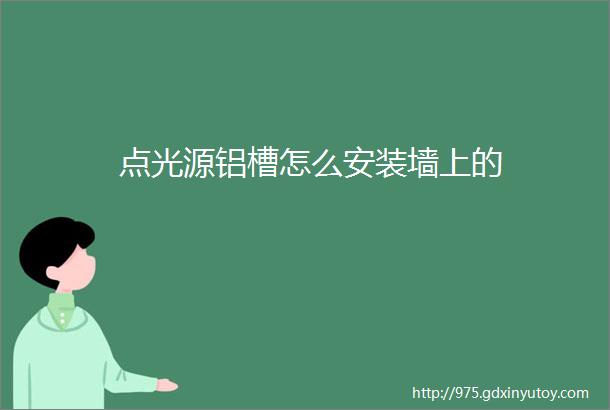 点光源铝槽怎么安装墙上的

http://975.gdxinyutoy.com